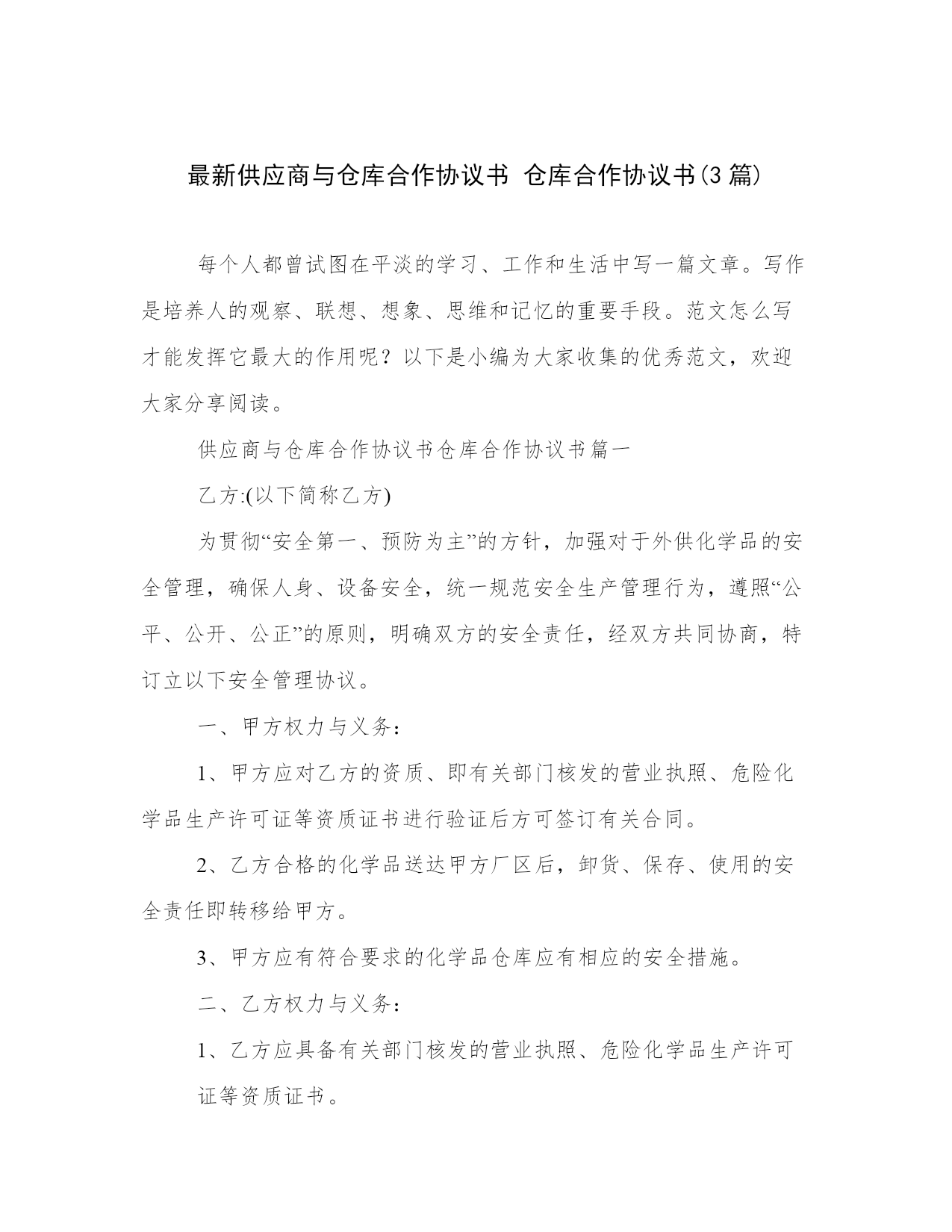 最新供应商与仓库合作协议书 仓库合作协议书(3 篇)

每个人都曾试图在平淡的学习、工作和生活中写一篇文章。写作是培养人的观察、联想、想象、思维和记忆的重要手段。范文怎么写才能发挥它最大的作用呢？以下是小编为大家收集的优秀范文，欢迎大家分享阅读。

供应商与仓库合作协议书仓库合作协议书篇一

乙方:(以下简称乙方)

为贯彻“安全第一、预防为主”的方针，加强对于外供化学品的安全管理，确保人身、设备安全，统一规范安全生产管理行为，遵照“公平、公开、公正”的原则，明确双方的安全责任，经双方共同协商，特订立以下安全管理协议。

一、甲方权力与义务：

1、甲方应对乙方的资质、即有关部门核发的营业执照、危险化学品生产许可证等资质证书进行验证后方可签订有关合同。

2、乙方合格的化学品送达甲方厂区后，卸货、保存、使用的安全责任即转移给甲方。

3、甲方应有符合要求的化学品仓库应有相应的安全措施。

二、乙方权力与义务：

1、乙方应具备有关部门核发的营业执照、危险化学品生产许可证等资质证书。